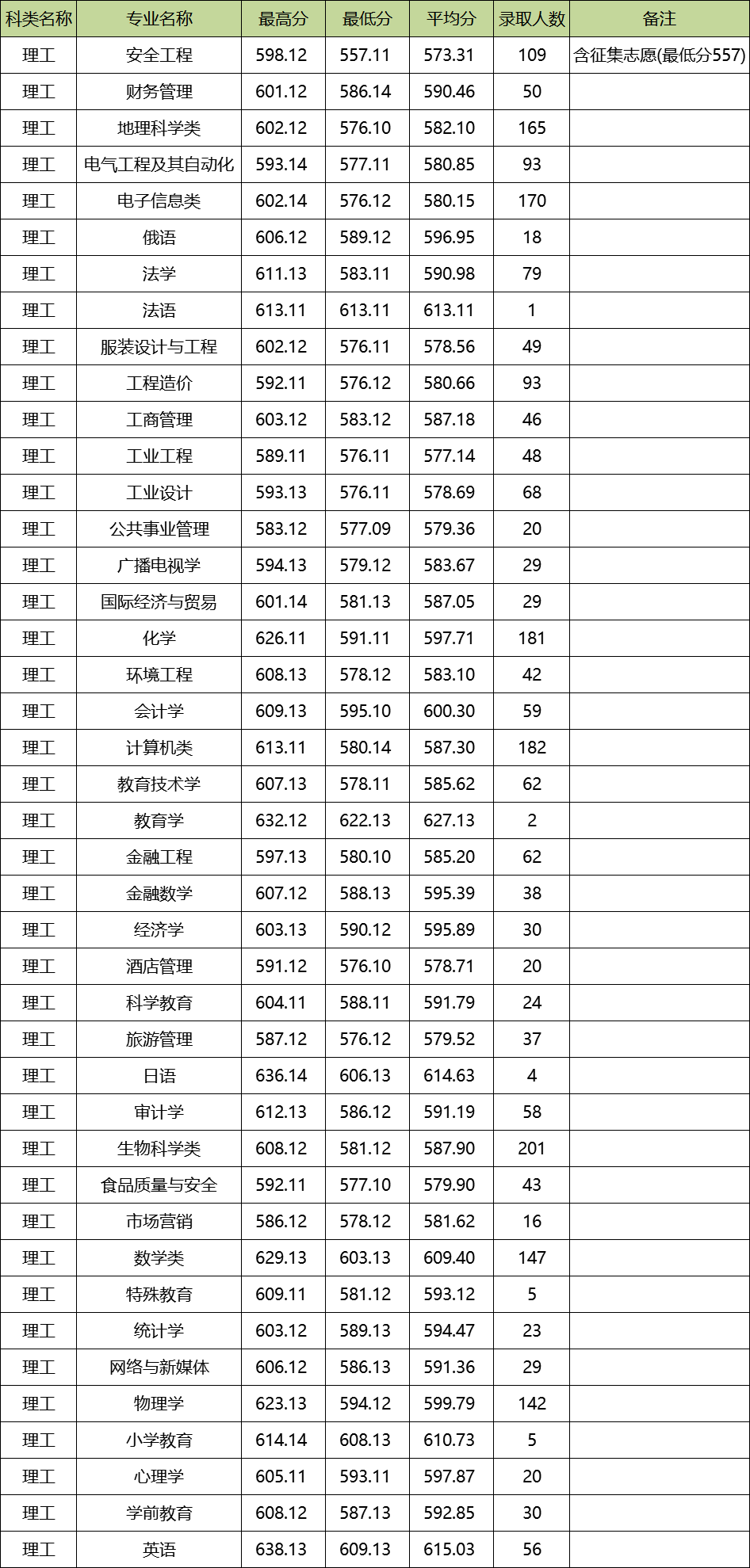 | 科类名称 | 专业名称 | 最高分 | 最低分 | 平均分 | 录取人数 | 备注 |
|---|---|---|---|---|---|---|
| 理工 | 安全工程 | 598.12 | 557.11 | 573.31 | 109 | 含征集志愿(最低分557) |
| 理工 | 财务管理 | 601.12 | 586.14 | 590.46 | 50 | |
| 理工 | 地理科学类 | 602.12 | 576.10 | 582.10 | 165 | |
| 理工 | 电气工程及其自动化 | 593.14 | 577.11 | 580.85 | 93 | |
| 理工 | 电子信息类 | 602.14 | 576.12 | 580.15 | 170 | |
| 理工 | 俄语 | 606.12 | 589.12 | 596.95 | 18 | |
| 理工 | 法学 | 611.13 | 583.11 | 590.98 | 79 | |
| 理工 | 法语 | 613.11 | 613.11 | 613.11 | 1 | |
| 理工 | 服装设计与工程 | 602.12 | 576.11 | 578.56 | 49 | |
| 理工 | 工程造价 | 592.11 | 576.12 | 580.66 | 93 | |
| 理工 | 工商管理 | 603.12 | 583.12 | 587.18 | 46 | |
| 理工 | 工业工程 | 589.11 | 576.11 | 577.14 | 48 | |
| 理工 | 工业设计 | 593.13 | 576.11 | 578.69 | 68 | |
| 理工 | 公共事业管理 | 583.12 | 577.09 | 579.36 | 20 | |
| 理工 | 广播电视学 | 594.13 | 579.12 | 583.67 | 29 | |
| 理工 | 国际经济与贸易 | 601.14 | 581.13 | 587.05 | 29 | |
| 理工 | 化学 | 626.11 | 591.11 | 597.71 | 181 | |
| 理工 | 环境工程 | 608.13 | 578.12 | 583.10 | 42 | |
| 理工 | 会计学 | 609.13 | 595.10 | 600.30 | 59 | |
| 理工 | 计算机类 | 613.11 | 580.14 | 587.30 | 182 | |
| 理工 | 教育技术学 | 607.13 | 578.11 | 585.62 | 62 | |
| 理工 | 教育学 | 632.12 | 622.13 | 627.13 | 2 | |
| 理工 | 金融工程 | 597.13 | 580.10 | 585.20 | 62 | |
| 理工 | 金融数学 | 607.12 | 588.13 | 595.39 | 38 | |
| 理工 | 经济学 | 603.13 | 590.12 | 595.89 | 30 | |
| 理工 | 酒店管理 | 591.12 | 576.10 | 578.71 | 20 | |
| 理工 | 科学教育 | 604.11 | 588.11 | 591.79 | 24 | |
| 理工 | 旅游管理 | 587.12 | 576.12 | 579.52 | 37 | |
| 理工 | 日语 | 636.14 | 606.13 | 614.63 | 4 | |
| 理工 | 审计学 | 612.13 | 586.12 | 591.19 | 58 | |
| 理工 | 生物科学类 | 608.12 | 581.12 | 587.90 | 201 | |
| 理工 | 食品质量与安全 | 592.11 | 577.10 | 579.90 | 43 | |
| 理工 | 市场营销 | 586.12 | 578.12 | 581.62 | 16 | |
| 理工 | 数学类 | 629.13 | 603.13 | 609.40 | 147 | |
| 理工 | 特殊教育 | 609.11 | 581.12 | 593.12 | 5 | |
| 理工 | 统计学 | 603.12 | 589.13 | 594.47 | 23 | |
| 理工 | 网络与新媒体 | 606.12 | 586.13 | 591.36 | 29 | |
| 理工 | 物理学 | 623.13 | 594.12 | 599.79 | 142 | |
| 理工 | 小学教育 | 614.14 | 608.13 | 610.73 | 5 | |
| 理工 | 心理学 | 605.11 | 593.11 | 597.87 | 20 | |
| 理工 | 学前教育 | 608.12 | 587.13 | 592.85 | 30 | |
| 理工 | 英语 | 638.13 | 609.13 | 615.03 | 56 | |